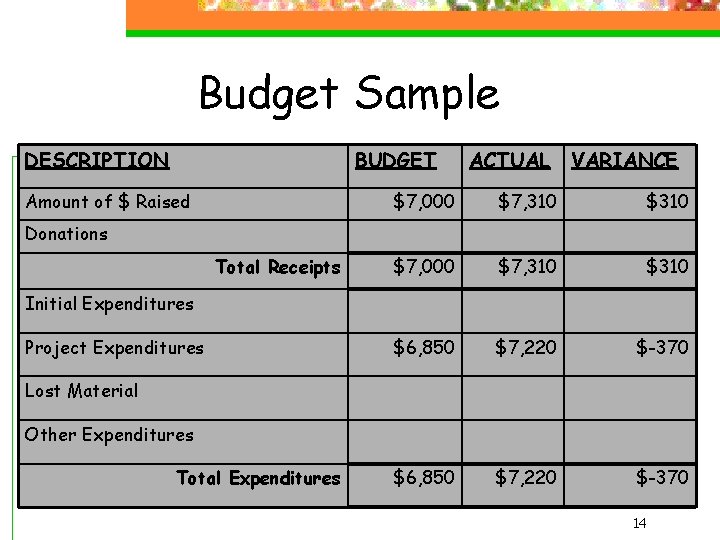 Budget Sample

| DESCRIPTION | BUDGET | ACTUAL | VARIANCE |
|---|---|---|---|
| Amount of \$ Raised | \$7,000 | \$7,310 | \$310 |
| Donations | | | |
| Total Receipts | \$7,000 | \$7,310 | \$310 |
| Initial Expenditures | | | |
| Project Expenditures | \$6,850 | \$7,220 | \$-370 |
| Lost Material | | | |
| Other Expenditures | | | |
| Total Expenditures | \$6,850 | \$7,220 | \$-370 |

14